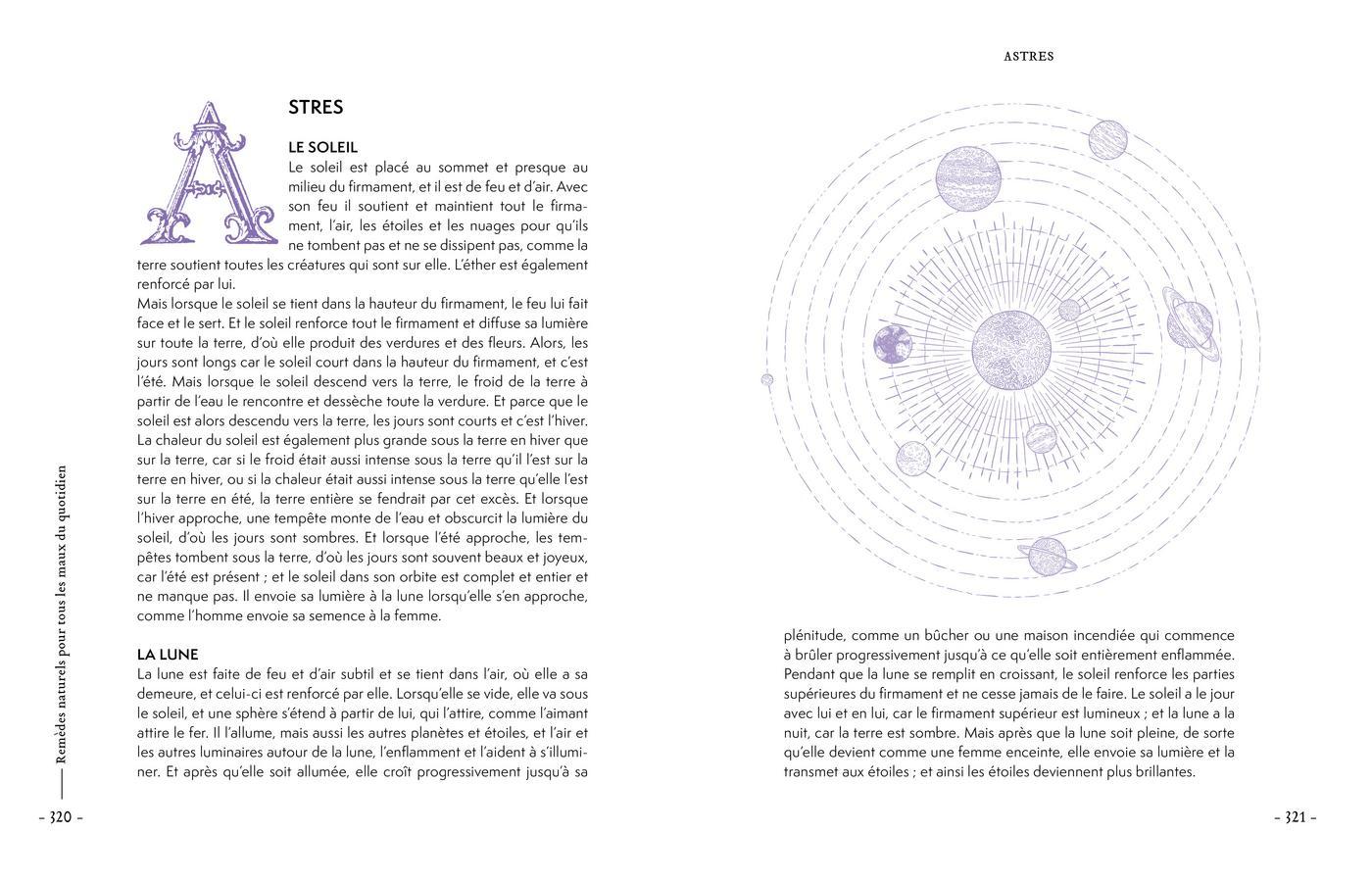 ASTRES

ASTRES

LE SOLEIL

Le soleil est placé au sommet et presque au milieu du firmament, et il est de feu et d'air. Avec son feu il soutient et maintient tout le firmament, l'air, les étoiles et les nuages pour qu'ils ne tombent pas et ne se dissipent pas, comme la terre soutient toutes les créatures qui sont sur elle. L'éther est également renforcé par lui.
Mais lorsque le soleil se tient dans la hauteur du firmament, le feu lui fait face et le sert. Et le soleil renforce tout le firmament et diffuse sa lumière sur toute la terre, d'où elle produit des verdures et des fleurs. Alors, les jours sont longs car le soleil court dans la hauteur du firmament, et c'est l'été. Mais lorsque le soleil descend vers la terre, le froid de la terre à partir de l'eau le rencontre et dessèche toute la verdure. Et parce que le soleil est alors descendu vers la terre, les jours sont courts et c'est l'hiver. La chaleur du soleil est également plus grande sous la terre en hiver que sur la terre, car si le froid était aussi intense sous la terre qu'il l'est sur la terre en hiver, ou si la chaleur était aussi intense sous la terre qu'elle l'est sur la terre en été, la terre entière se fendrait par cet excès. Et lorsque l'hiver approche, une tempête monte de l'eau et obscurcit la lumière du soleil, d'où les jours sont sombres. Et lorsque l'été approche, les tempêtes tombent sous la terre, d'où les jours sont souvent beaux et joyeux, car l'été est présent ; et le soleil dans son orbite est complet et entier et ne manque pas. Il envoie sa lumière à la lune lorsqu'elle s'en approche, comme l'homme envoie sa semence à la femme.

LA LUNE

La lune est faite de feu et d'air subtil et se tient dans l'air, où elle a sa demeure, et celui-ci est renforcé par elle. Lorsqu'elle se vide, elle va sous le soleil, et une sphère s'étend à partir de lui, qui l'attire, comme l'aimant attire le fer. Il l'allume, mais aussi les autres planètes et étoiles, et l'air et les autres luminaires autour de la lune, l'enflamment et l'aident à s'illuminer. Et après qu'elle soit allumée, elle croît progressivement jusqu'à sa plénitude, comme un bûcher ou une maison incendiée qui commence à brûler progressivement jusqu'à ce qu'elle soit entièrement enflammée. Pendant que la lune se remplit en croissant, le soleil renforce les parties supérieures du firmament et ne cesse jamais de le faire. Le soleil a le jour avec lui et en lui, car le firmament supérieur est lumineux ; et la lune a la nuit, car la terre est sombre. Mais après que la lune soit pleine, de sorte qu'elle devient comme une femme enceinte, elle envoie sa lumière et la transmet aux étoiles ; et ainsi les étoiles deviennent plus brillantes.

Remèdes naturels pour tous les maux du quotidien

– 320 –

– 321 –